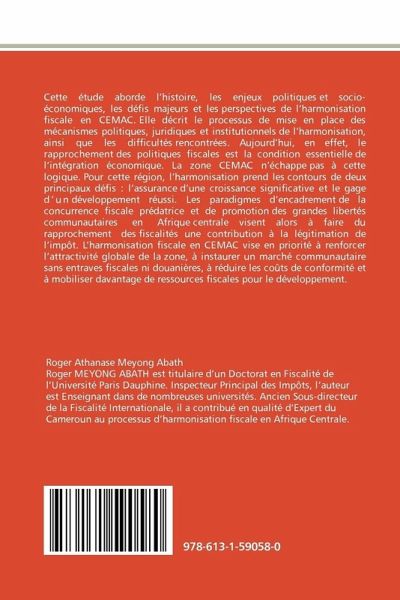 Cette étude aborde l'histoire, les enjeux politiques et socio-économiques, les défis majeurs et les perspectives de l'harmonisation fiscale en CEMAC. Elle décrit le processus de mise en place des mécanismes politiques, juridiques et institutionnels de l'harmonisation, ainsi que les difficultés rencontrées. Aujourd'hui, en effet, le rapprochement des politiques fiscales est la condition essentielle de l'intégration économique. La zone CEMAC n'échappe pas à cette logique. Pour cette région, l'harmonisation prend les contours de deux principaux défis : l'assurance d'une croissance significative et le gage d'un développement réussi. Les paradigmes d'encadrement de la concurrence fiscale prédatrice et de promotion des grandes libertés communautaires en Afrique centrale visent alors à faire du rapprochement des fiscalités une contribution à la légitimation de l'impôt. L'harmonisation fiscale en CEMAC vise en priorité à renforcer l'attractivité globale de la zone, à instaurer un marché communautaire sans entraves fiscales ni douanières, à réduire les coûts de conformité et à mobiliser davantage de ressources fiscales pour le développement.

Roger Athanase Meyong Abath
Roger MEYONG ABATH est titulaire d'un Doctorat en Fiscalité de l'Université Paris Dauphine. Inspecteur Principal des Impôts, l'auteur est Enseignant dans de nombreuses universités. Ancien Sous-directeur de la Fiscalité Internationale, il a contribué en qualité d'Expert du Cameroun au processus d'harmonisation fiscale en Afrique Centrale.

978-613-1-59058-0